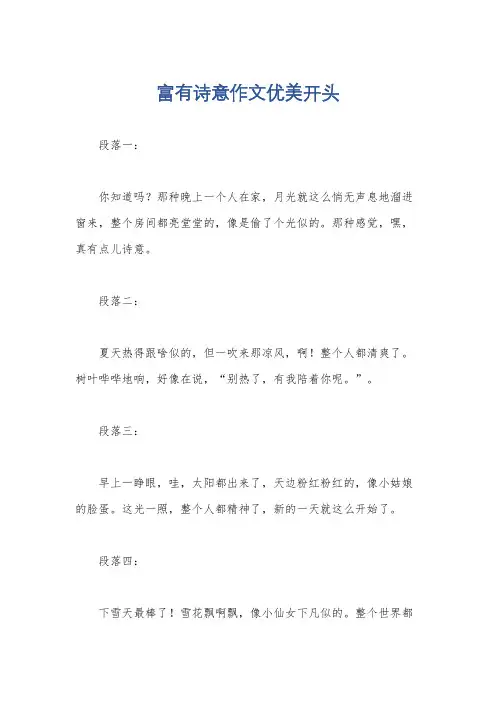 富有诗意作文优美开头

段落一：

你知道吗？那种晚上一个人在家，月光就这么悄无声息地溜进窗来，整个房间都亮堂堂的，像是偷了个光似的。那种感觉，嘿，真有点儿诗意。

段落二：

夏天热得跟啥似的，但一吹来那凉风，啊！整个人都清爽了。树叶哗哗地响，好像在说，“别热了，有我陪着你呢。”。

段落三：

早上一睁眼，哇，太阳都出来了，天边粉红粉红的，像小姑娘的脸蛋。这光一照，整个人都精神了，新的一天就这么开始了。

段落四：

下雪天最棒了！雪花飘啊飘，像小仙女下凡似的。整个世界都